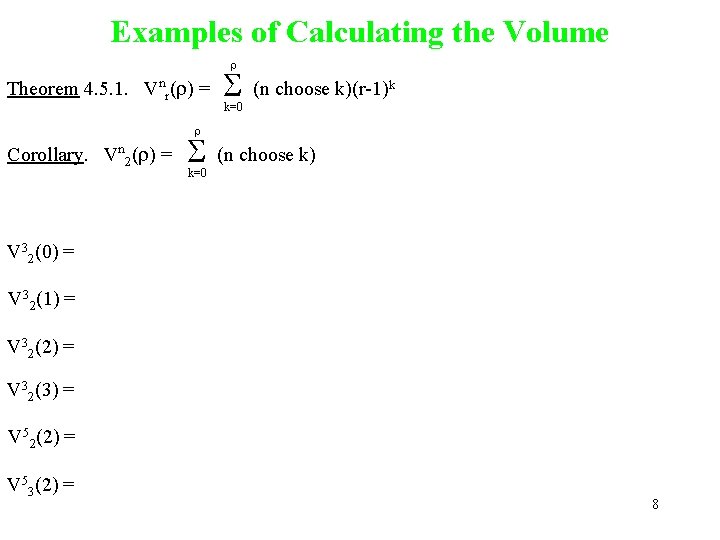 Examples of Calculating the Volume

Theorem 4.5.1. $V^n_r(\rho) = \sum_{k=0}^{\rho}$ (n choose k)$(r-1)^k$

Corollary. $V^n_2(\rho) = \sum_{k=0}^{\rho}$ (n choose k)

$V^3_2(0) =$

$V^3_2(1) =$

$V^3_2(2) =$

$V^3_2(3) =$

$V^5_2(2) =$

$V^5_3(2) =$

8